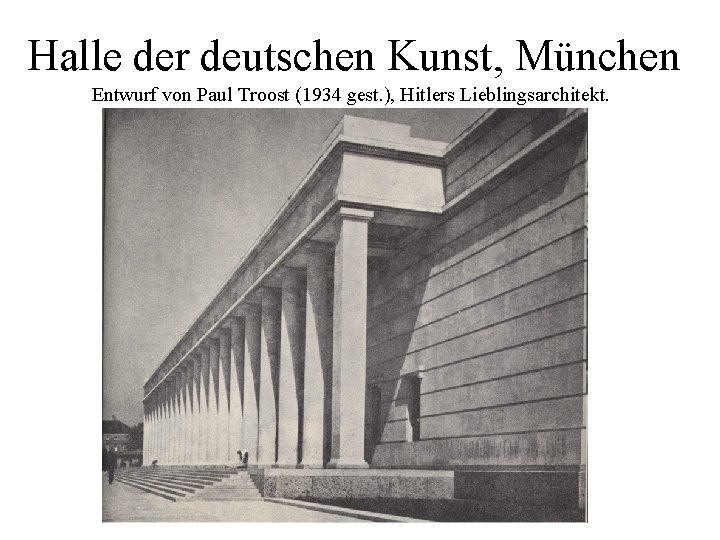 Halle der deutschen Kunst, München
Entwurf von Paul Troost (1934 gest.), Hitlers Lieblingsarchitekt.